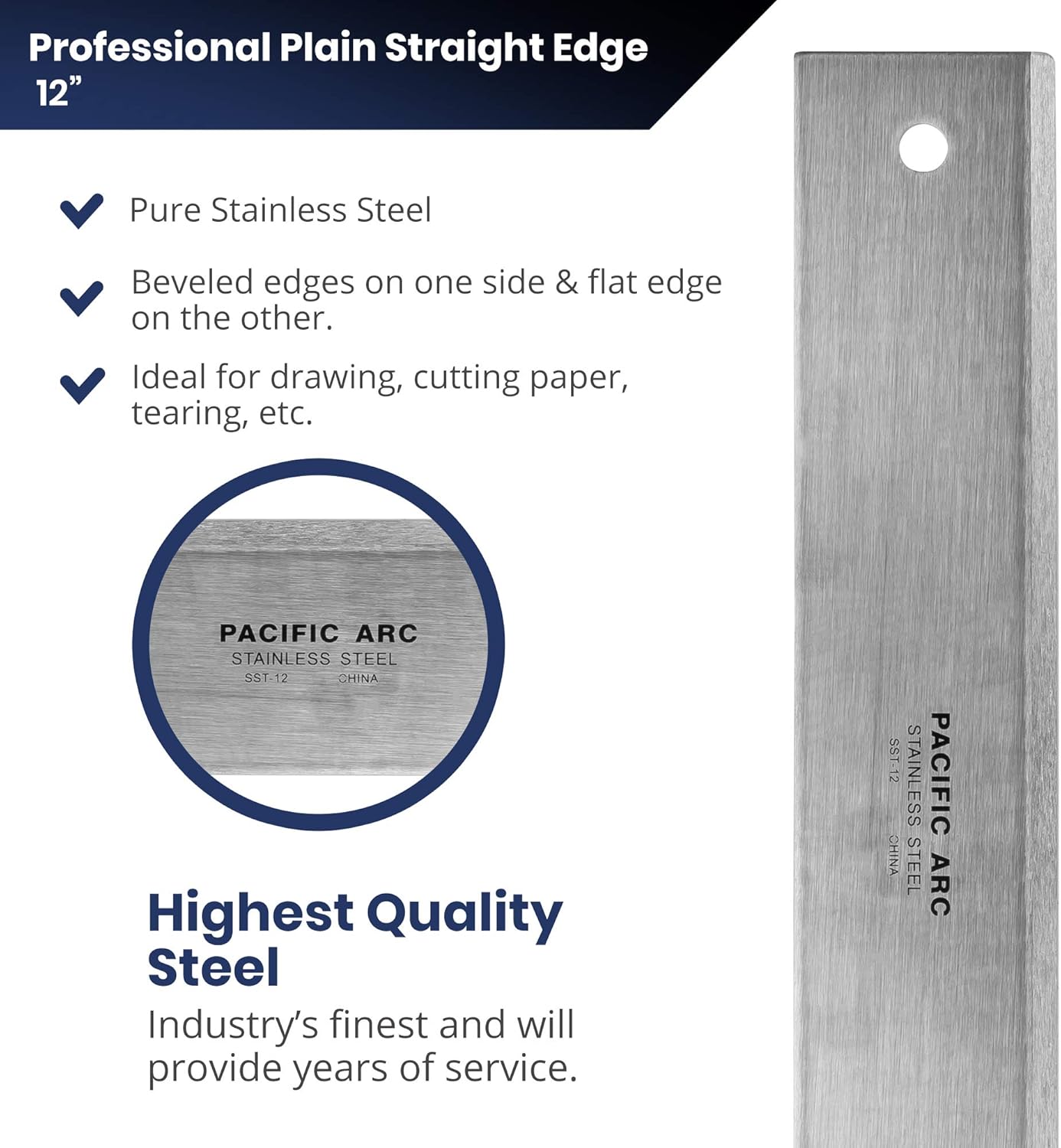 Professional Plain Straight Edge 12”

Pure Stainless Steel

Beveled edges on one side & flat edge on the other.

Ideal for drawing, cutting paper, tearing, etc.

PACIFIC ARC
STAINLESS STEEL
SST-12 CHINA

Highest Quality Steel

Industry’s finest and will provide years of service.

PACIFIC ARC
STAINLESS STEEL
SST-12 CHINA